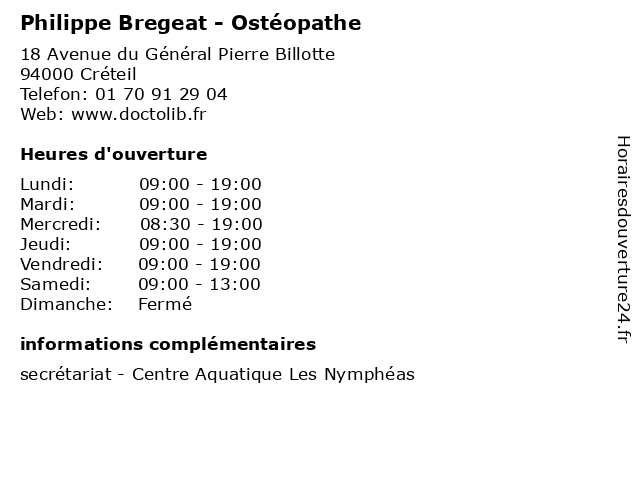 Philippe Bregeat - Ostéopathe

18 Avenue du Général Pierre Billotte
94000 Créteil
Telefon: 01 70 91 29 04
Web: www.doctolib.fr

Heures d'ouverture

Lundi: 09:00 - 19:00
Mardi: 09:00 - 19:00
Mercredi: 08:30 - 19:00
Jeudi: 09:00 - 19:00
Vendredi: 09:00 - 19:00
Samedi: 09:00 - 13:00
Dimanche: Fermé

informations complémentaires

secrétariat - Centre Aquatique Les Nymphéas

Horairesdouverture24.fr